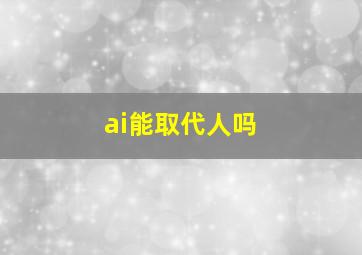 ai能取代人吗